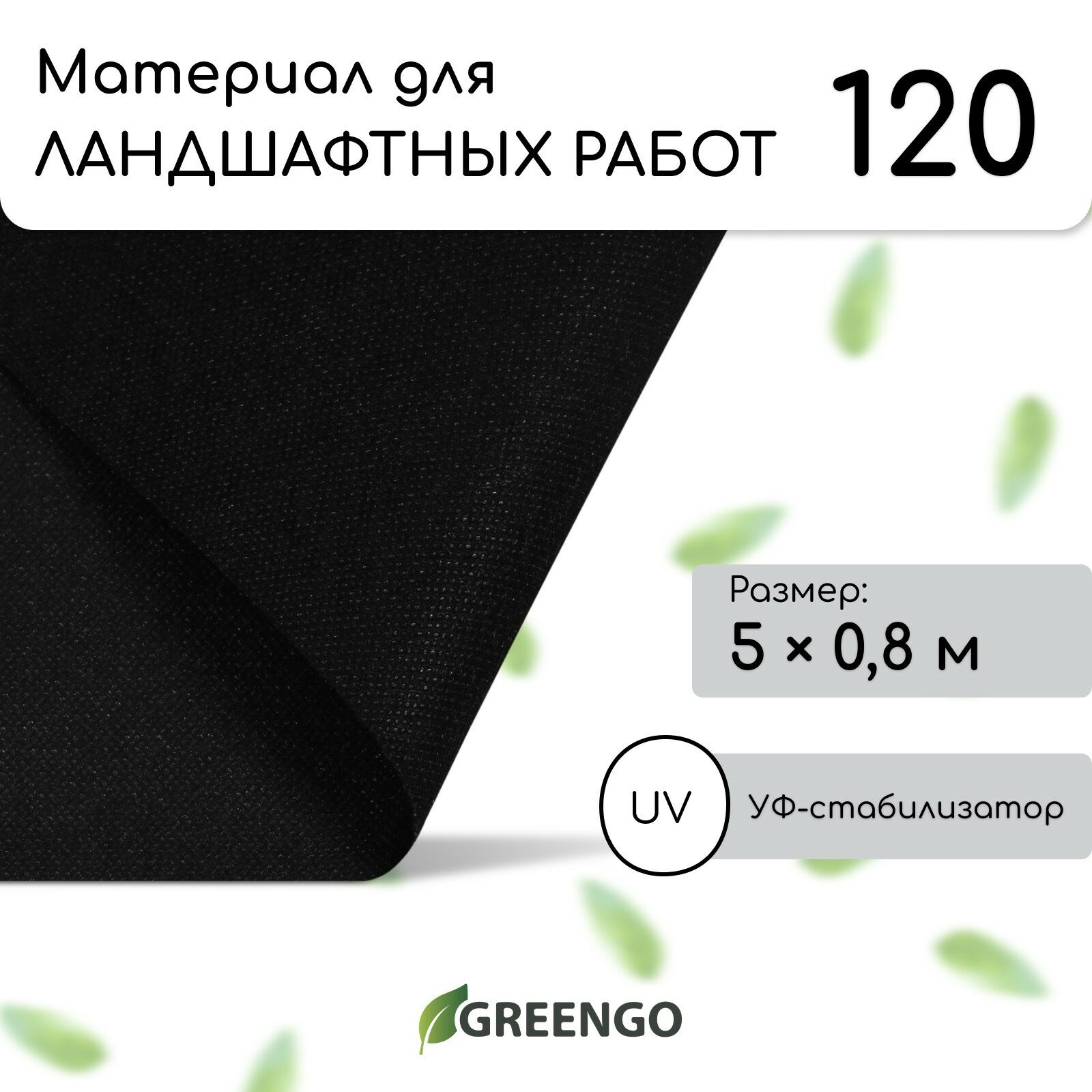 Материал для ЛАНДШАФТНЫХ РАБОТ

120

Размер:
5 × 0,8 м

UV

УФ-стабилизатор

GREENGO